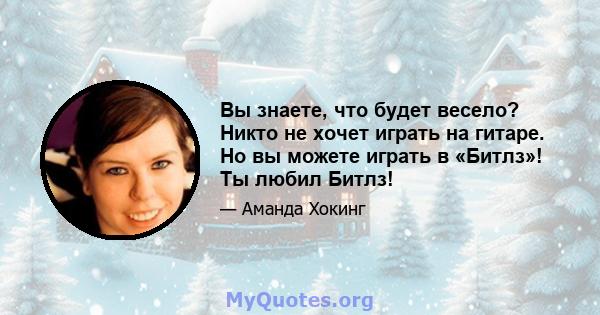 Вы знаете, что будет весело? Никто не хочет играть на гитаре. Но вы можете играть в «Битлз»! Ты любил Битлз!

— Аманда Хокинг

MyQuotes.org